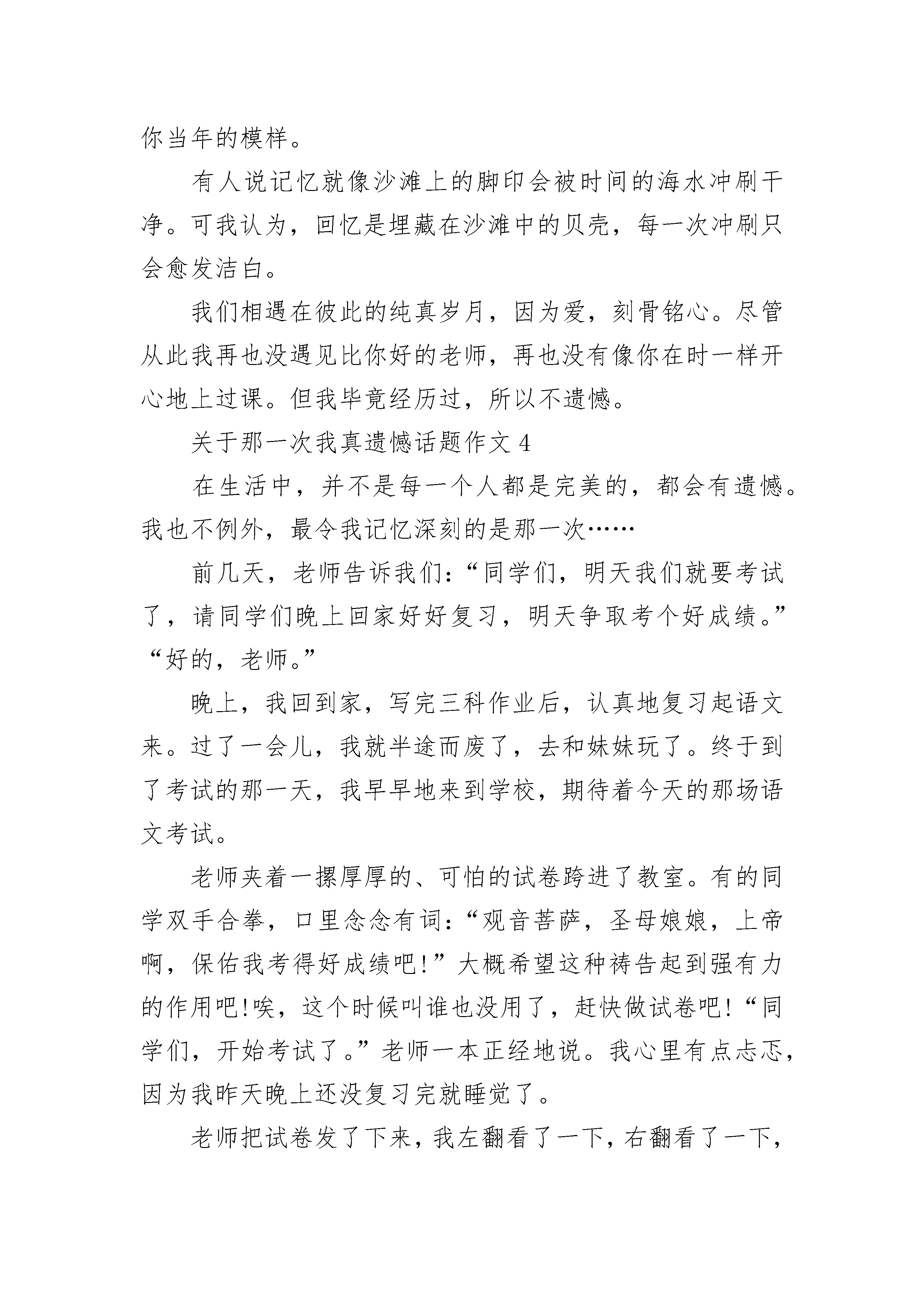 你当年的模样。

有人说记忆就像沙滩上的脚印会被时间的海水冲刷干净。可我认为，回忆是埋藏在沙滩中的贝壳，每一次冲刷只会愈发洁白。

我们相遇在彼此的纯真岁月，因为爱，刻骨铭心。尽管从此我再也没遇见比你好的老师，再也没有像你在时一样开心地上过课。但我毕竟经历过，所以不遗憾。

关于那一次我真遗憾话题作文 4

在生活中，并不是每一个人都是完美的，都会有遗憾。我也不例外，最令我记忆深刻的是那一次……

前几天，老师告诉我们：“同学们，明天我们就要考试了，请同学们晚上回家好好复习，明天争取考个好成绩。”“好的，老师。”

晚上，我回到家，写完三科作业后，认真地复习起语文来。过了一会儿，我就半途而废了，去和妹妹玩了。终于到了考试的那一天，我早早地来到学校，期待着今天的那场语文考试。

老师夹着一摞厚厚的、可怕的试卷跨进了教室。有的同学双手合拳，口里念念有词：“观音菩萨，圣母娘娘，上帝啊，保佑我考得好成绩吧!”大概希望这种祷告起到强有力的作用吧!唉，这个时候叫谁也没用了，赶快做试卷吧!“同学们，开始考试了。”老师一本正经地说。我心里有点忐忑，因为我昨天晚上还没复习完就睡觉了。

老师把试卷发了下来，我左翻看了一下，右翻看了一下，